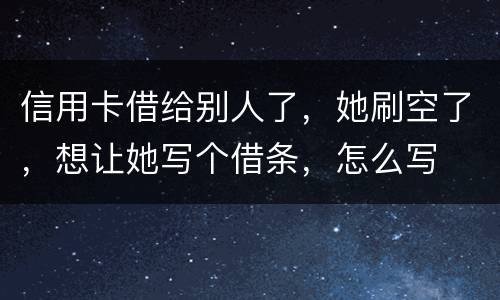 信用卡借给别人了，她刷空了，想让她写个借条，怎么写